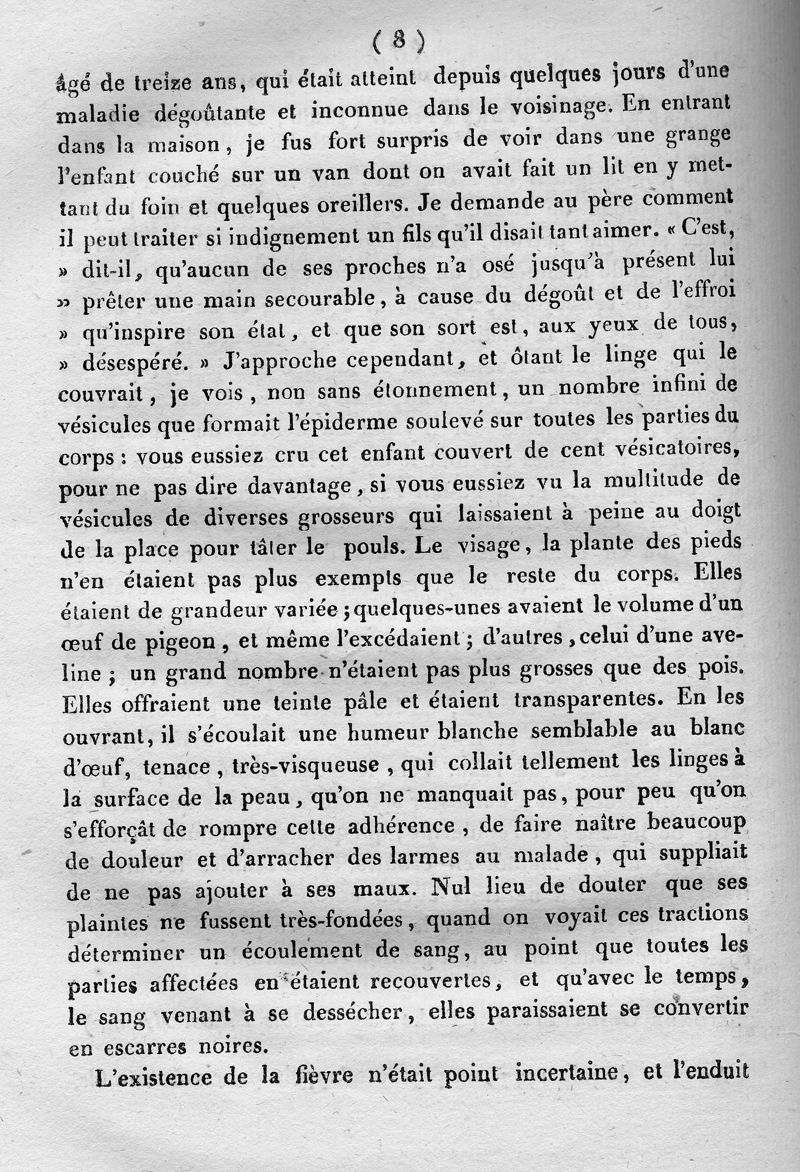 ( 8 )

âgé de treize ans, qui était atteint depuis quelques jours d'une maladie dégoûtante et inconnue dans le voisinage. En entrant dans la maison, je fus fort surpris de voir dans une grange l'enfant couché sur un van dont on avait fait un lit en y mettant du foin et quelques oreillers. Je demande au père comment il peut traiter si indignement un fils qu'il disait tant aimer. « C'est, » dit-il, qu'aucun de ses proches n'a osé jusqu'à présent lui » prêter une main secourable, à cause du dégoût et de l'effroi » qu'inspire son état, et que son sort est, aux yeux de tous, » désespéré. » J'approche cependant, et ôtant le linge qui le couvrait, je vois, non sans étonnement, un nombre infini de vésicules que formait l'épiderme soulevé sur toutes les parties du corps : vous eussiez cru cet enfant couvert de cent vésicatoires, pour ne pas dire davantage, si vous eussiez vu la multitude de vésicules de diverses grosseurs qui laissaient à peine au doigt de la place pour tâter le pouls. Le visage, la plante des pieds n'en étaient pas plus exempts que le reste du corps. Elles étaient de grandeur variée ; quelques-unes avaient le volume d'un œuf de pigeon, et même l'excédaient ; d'autres, celui d'une aveline ; un grand nombre n'étaient pas plus grosses que des pois. Elles offraient une teinte pâle et étaient transparentes. En les ouvrant, il s'écoulait une humeur blanche semblable au blanc d'œuf, tenace, très-visqueuse, qui collait tellement les linges à la surface de la peau, qu'on ne manquait pas, pour peu qu'on s'efforçât de rompre cette adhérence, de faire naître beaucoup de douleur et d'arracher des larmes au malade, qui suppliait de ne pas ajouter à ses maux. Nul lieu de douter que ses plaintes ne fussent très-fondées, quand on voyait ces tractions déterminer un écoulement de sang, au point que toutes les parties affectées en étaient recouvertes, et qu'avec le temps, le sang venant à se dessécher, elles paraissaient se convertir en escarres noires.

L'existence de la fièvre n'était point incertaine, et l'enduit